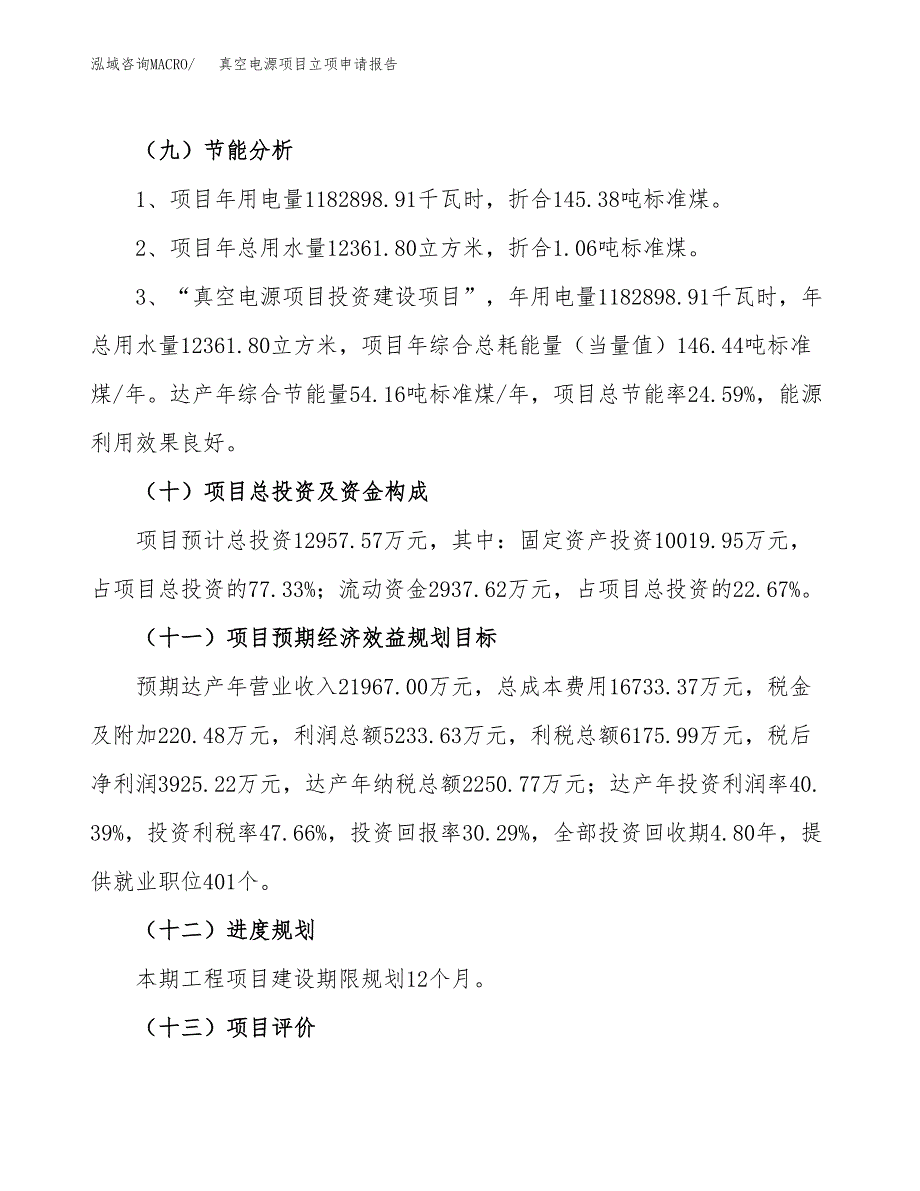 泓域咨询MACRO/　真空电源项目立项申请报告

（九）节能分析

1、项目年用电量1182898.91千瓦时，折合145.38吨标准煤。

2、项目年总用水量12361.80立方米，折合1.06吨标准煤。

3、“真空电源项目投资建设项目”，年用电量1182898.91千瓦时，年总用水量12361.80立方米，项目年综合总耗能量（当量值）146.44吨标准煤/年。达产年综合节能量54.16吨标准煤/年，项目总节能率24.59%，能源利用效果良好。

（十）项目总投资及资金构成

项目预计总投资12957.57万元，其中：固定资产投资10019.95万元，占项目总投资的77.33%；流动资金2937.62万元，占项目总投资的22.67%。

（十一）项目预期经济效益规划目标

预期达产年营业收入21967.00万元，总成本费用16733.37万元，税金及附加220.48万元，利润总额5233.63万元，利税总额6175.99万元，税后净利润3925.22万元，达产年纳税总额2250.77万元；达产年投资利润率40.39%，投资利税率47.66%，投资回报率30.29%，全部投资回收期4.80年，提供就业职位401个。

（十二）进度规划

本期工程项目建设期限规划12个月。

（十三）项目评价